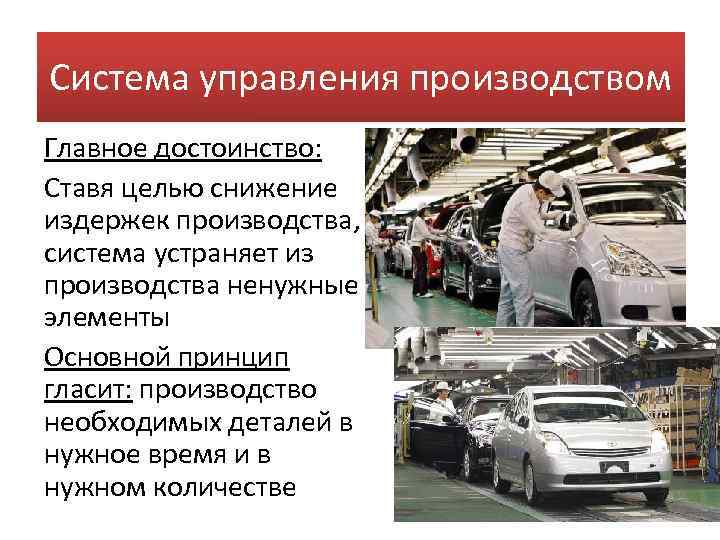 Система управления производством

Главное достоинство:

Ставя целью снижение издержек производства, система устраняет из производства ненужные элементы

Основной принцип гласит: производство необходимых деталей в нужное время и в нужном количестве